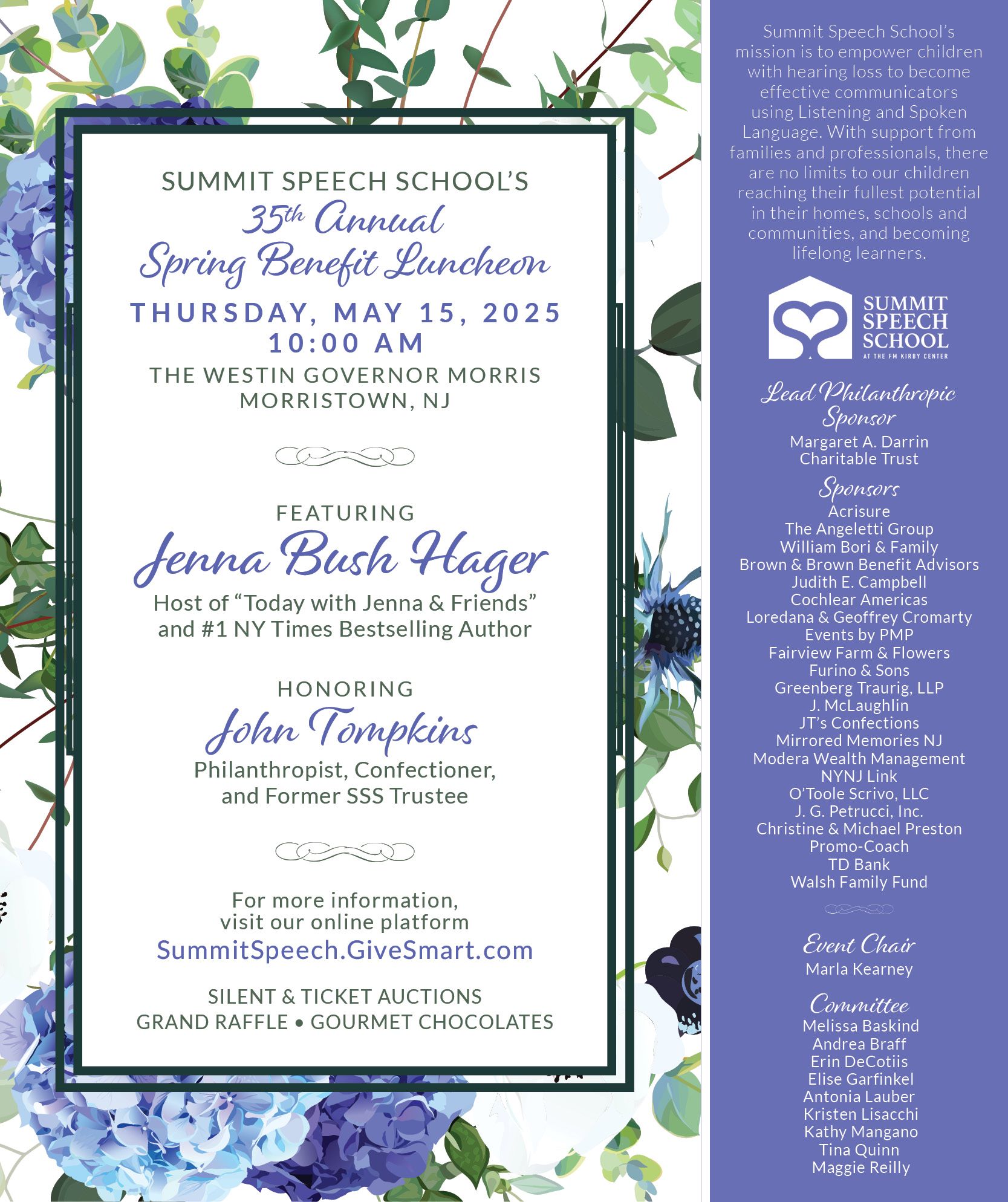 SUMMIT SPEECH SCHOOL'S
35th Annual
Spring Benefit Luncheon
THURSDAY, MAY 15, 2025
10:00 AM
THE WESTIN GOVERNOR MORRIS
MORRISTOWN, NJ

FEATURING
Jenna Bush Hager
Host of "Today with Jenna & Friends"
and #1 NY Times Bestselling Author

HONORING
John Tompkins
Philanthropist, Confectioner,
and Former SSS Trustee

For more information,
visit our online platform
SummitSpeech.GiveSmart.com

SILENT & TICKET AUCTIONS
GRAND RAFFLE • GOURMET CHOCOLATES

Summit Speech School's mission is to empower children with hearing loss to become effective communicators using Listening and Spoken Language. With support from families and professionals, there are no limits to our children reaching their fullest potential in their homes, schools and communities, and becoming lifelong learners.

SUMMIT
SPEECH
SCHOOL
AT THE FM KIRBY CENTER

Lead Philanthropic Sponsor
Margaret A. Darrin
Charitable Trust

Sponsors
Acrisure
The Angeletti Group
William Bori & Family
Brown & Brown Benefit Advisors
Judith E. Campbell
Cochlear Americas
Loredana & Geoffrey Cromarty
Events by PMP
Fairview Farm & Flowers
Furino & Sons
Greenberg Traurig, LLP
J. McLaughlin
JT's Confections
Mirrored Memories NJ
Modera Wealth Management
NYNJ Link
O'Toole Scrivo, LLC
J. G. Petrucci, Inc.
Christine & Michael Preston
Promo-Coach
TD Bank
Walsh Family Fund

Event Chair
Marla Kearney

Committee
Melissa Baskind
Andrea Braff
Erin DeCotiis
Elise Garfinkel
Antonia Lauber
Kristen Lisacchi
Kathy Mangano
Tina Quinn
Maggie Reilly